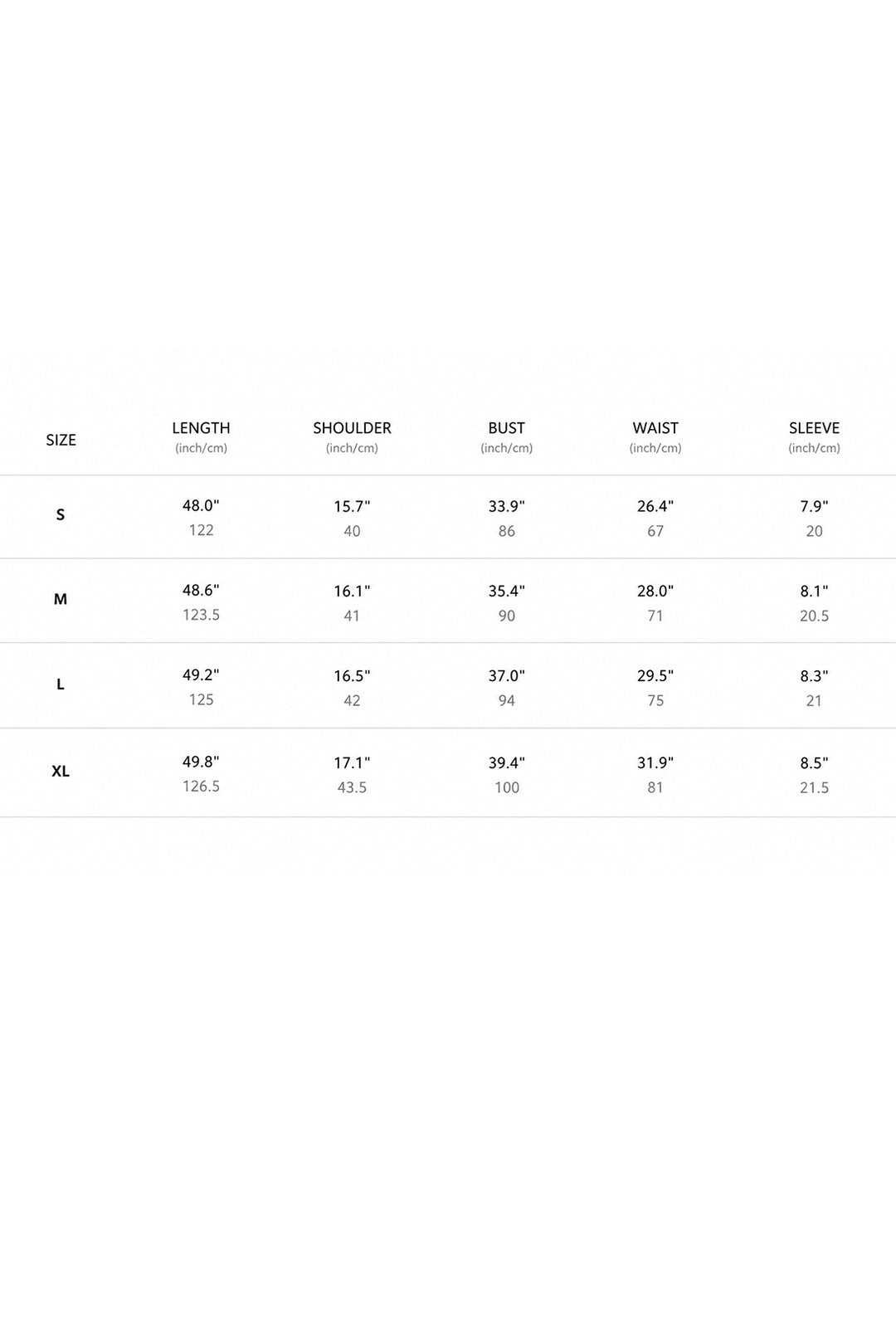 | SIZE | LENGTH (inch/cm) | SHOULDER (inch/cm) | BUST (inch/cm) | WAIST (inch/cm) | SLEEVE (inch/cm) |
|---|---|---|---|---|---|
| S | 48.0" 122 | 15.7" 40 | 33.9" 86 | 26.4" 67 | 7.9" 20 |
| M | 48.6" 123.5 | 16.1" 41 | 35.4" 90 | 28.0" 71 | 8.1" 20.5 |
| L | 49.2" 125 | 16.5" 42 | 37.0" 94 | 29.5" 75 | 8.3" 21 |
| XL | 49.8" 126.5 | 17.1" 43.5 | 39.4" 100 | 31.9" 81 | 8.5" 21.5 |